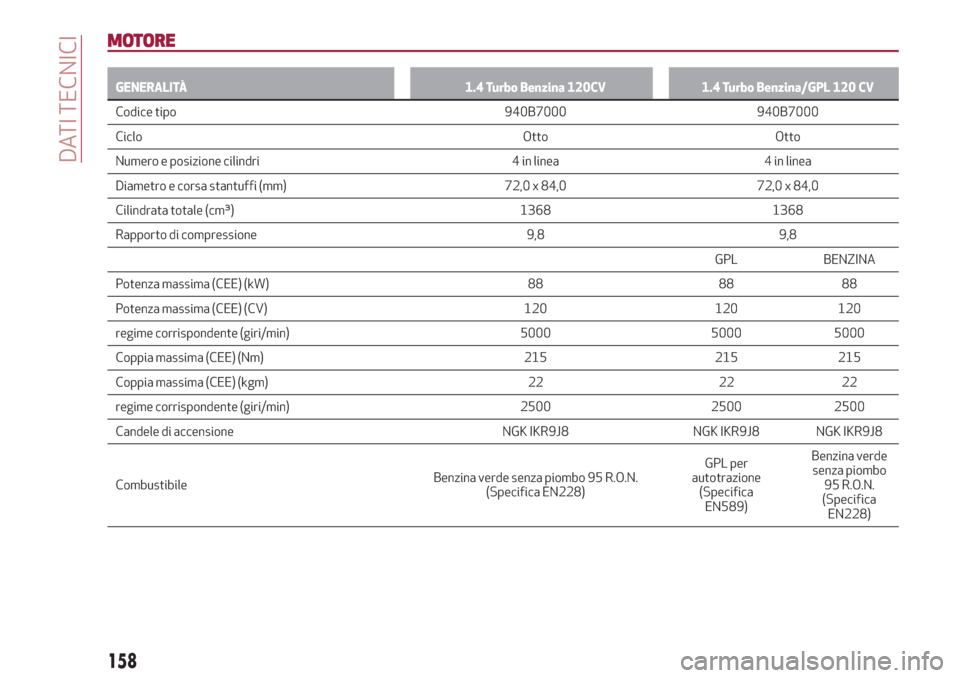 DATI TECNICI

MOTORE

| GENERALITÀ | 1.4 Turbo Benzina 120CV | 1.4 Turbo Benzina/GPL 120 CV | |
|---|---|---|---|
| Codice tipo | 940B7000 | 940B7000 | |
| Ciclo | Otto | Otto | |
| Numero e posizione cilindri | 4 in linea | 4 in linea | |
| Diametro e corsa stantuffi (mm) | 72,0 x 84,0 | 72,0 x 84,0 | |
| Cilindrata totale (cm³) | 1368 | 1368 | |
| Rapporto di compressione | 9,8 | 9,8 | |
| | | GPL | BENZINA |
| Potenza massima (CEE) (kW) | 88 | 88 | 88 |
| Potenza massima (CEE) (CV) | 120 | 120 | 120 |
| regime corrispondente (giri/min) | 5000 | 5000 | 5000 |
| Coppia massima (CEE) (Nm) | 215 | 215 | 215 |
| Coppia massima (CEE) (kgm) | 22 | 22 | 22 |
| regime corrispondente (giri/min) | 2500 | 2500 | 2500 |
| Candele di accensione | NGK IKR9J8 | NGK IKR9J8 | NGK IKR9J8 |
| Combustibile | Benzina verde senza piombo 95 R.O.N. (Specifica EN228) | GPL per autotrazione (Specifica EN589) | Benzina verde senza piombo 95 R.O.N. (Specifica EN228) |

158

carmanualsonline.info